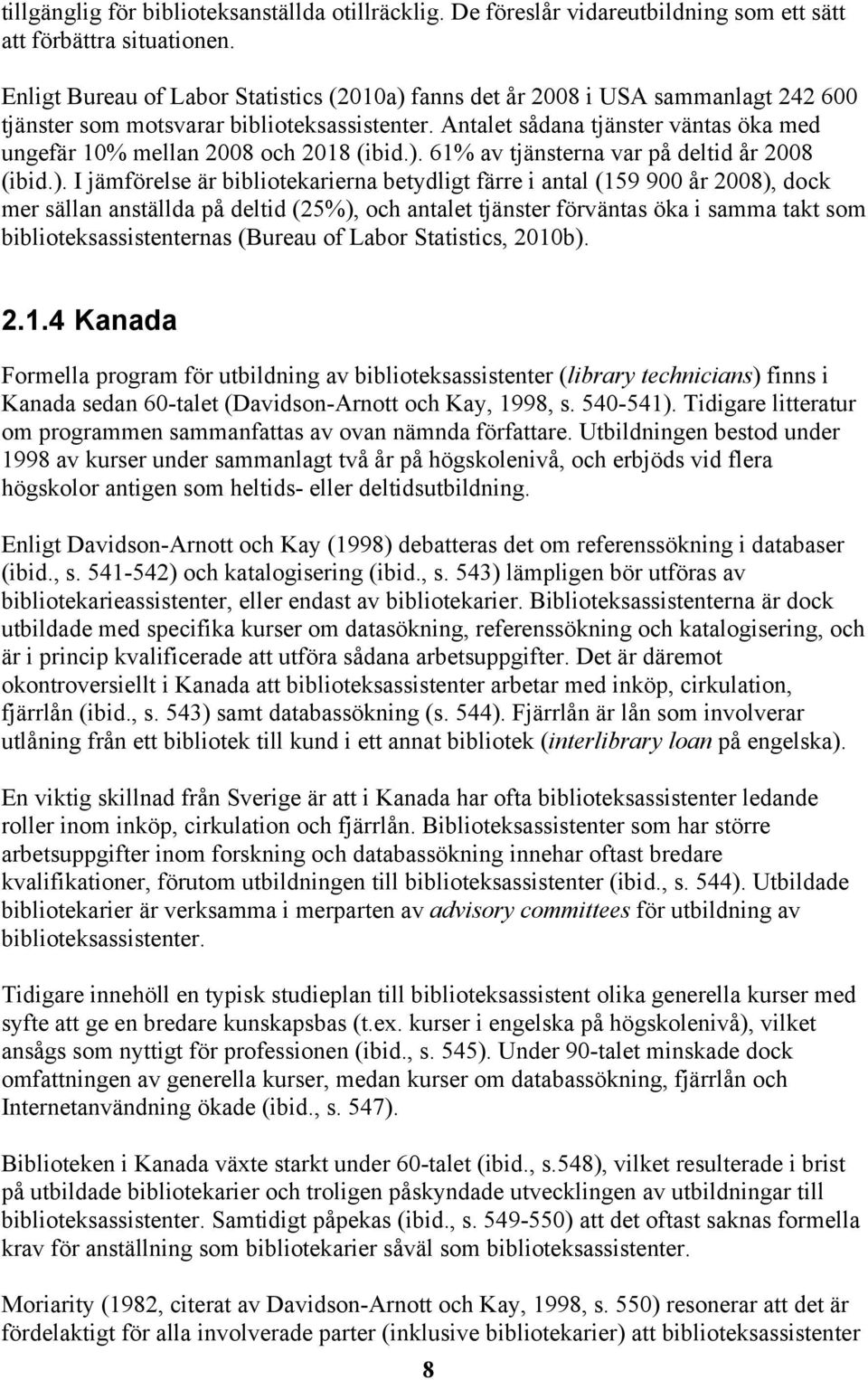 tillgänglig för biblioteksanställda otillräcklig. De föreslår vidareutbildning som ett sätt att förbättra situationen.

Enligt Bureau of Labor Statistics (2010a) fanns det år 2008 i USA sammanlagt 242 600 tjänster som motsvarar biblioteksassistenter. Antalet sådana tjänster väntas öka med ungefär 10% mellan 2008 och 2018 (ibid.). 61% av tjänsterna var på deltid år 2008 (ibid.). I jämförelse är bibliotekarierna betydligt färre i antal (159 900 år 2008), dock mer sällan anställda på deltid (25%), och antalet tjänster förväntas öka i samma takt som biblioteksassistenternas (Bureau of Labor Statistics, 2010b).

2.1.4 Kanada

Formella program för utbildning av biblioteksassistenter (library technicians) finns i Kanada sedan 60-talet (Davidson-Arnott och Kay, 1998, s. 540-541). Tidigare litteratur om programmen sammanfattas av ovan nämnda författare. Utbildningen bestod under 1998 av kurser under sammanlagt två år på högskolenivå, och erbjöds vid flera högskolor antigen som heltids- eller deltidsutbildning.

Enligt Davidson-Arnott och Kay (1998) debatteras det om referenssökning i databaser (ibid., s. 541-542) och katalogisering (ibid., s. 543) lämpligen bör utföras av bibliotekarieassistenter, eller endast av bibliotekarier. Biblioteksassistenterna är dock utbildade med specifika kurser om datasökning, referenssökning och katalogisering, och är i princip kvalificerade att utföra sådana arbetsuppgifter. Det är däremot okontroversiellt i Kanada att biblioteksassistenter arbetar med inköp, cirkulation, fjärrlån (ibid., s. 543) samt databassökning (s. 544). Fjärrlån är lån som involverar utlåning från ett bibliotek till kund i ett annat bibliotek (interlibrary loan på engelska).

En viktig skillnad från Sverige är att i Kanada har ofta biblioteksassistenter ledande roller inom inköp, cirkulation och fjärrlån. Biblioteksassistenter som har större arbetsuppgifter inom forskning och databassökning innehar oftast bredare kvalifikationer, förutom utbildningen till biblioteksassistenter (ibid., s. 544). Utbildade bibliotekarier är verksamma i merparten av advisory committees för utbildning av biblioteksassistenter.

Tidigare innehöll en typisk studieplan till biblioteksassistent olika generella kurser med syfte att ge en bredare kunskapsbas (t.ex. kurser i engelska på högskolenivå), vilket ansågs som nyttigt för professionen (ibid., s. 545). Under 90-talet minskade dock omfattningen av generella kurser, medan kurser om databassökning, fjärrlån och Internetanvändning ökade (ibid., s. 547).

Biblioteken i Kanada växte starkt under 60-talet (ibid., s.548), vilket resulterade i brist på utbildade bibliotekarier och troligen påskyndade utvecklingen av utbildningar till biblioteksassistenter. Samtidigt påpekas (ibid., s. 549-550) att det oftast saknas formella krav för anställning som bibliotekarier såväl som biblioteksassistenter.

Moriarity (1982, citerat av Davidson-Arnott och Kay, 1998, s. 550) resonerar att det är fördelaktigt för alla involverade parter (inklusive bibliotekarier) att biblioteksassistenter

8